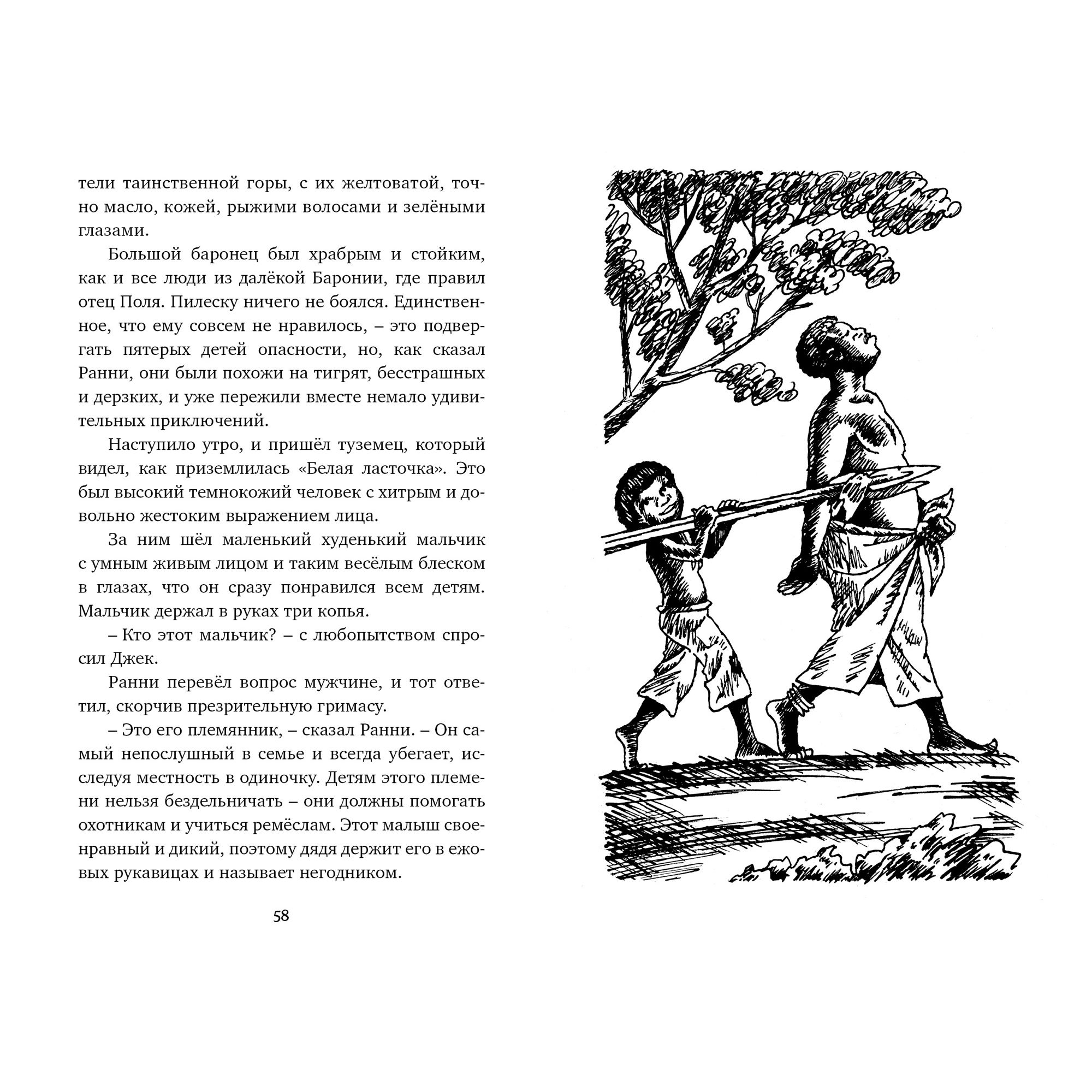 тели таинственной горы, с их желтоватой, точно масло, кожей, рыжими волосами и зелёными глазами.

Большой баронец был храбрым и стойким, как и все люди из далёкой Баронии, где правил отец Поля. Пилеску ничего не боялся. Единственное, что ему совсем не нравилось, – это подвергать пятерых детей опасности, но, как сказал Ранни, они были похожи на тигрят, бесстрашных и дерзких, и уже пережили вместе немало удивительных приключений.

Наступило утро, и пришёл туземец, который видел, как приземлилась «Белая ласточка». Это был высокий темнокожий человек с хитрым и довольно жестоким выражением лица.

За ним шёл маленький худенький мальчик с умным живым лицом и таким весёлым блеском в глазах, что он сразу понравился всем детям. Мальчик держал в руках три копья.

– Кто этот мальчик? – с любопытством спросил Джек.

Ранни перевёл вопрос мужчине, и тот ответил, скорчив презрительную гримасу.

– Это его племянник, – сказал Ранни. – Он самый непослушный в семье и всегда убегает, исследуя местность в одиночку. Детям этого племени нельзя бездельничать – они должны помогать охотникам и учиться ремёслам. Этот малыш своенравный и дикий, поэтому дядя держит его в ежовых рукавицах и называет негодником.

58